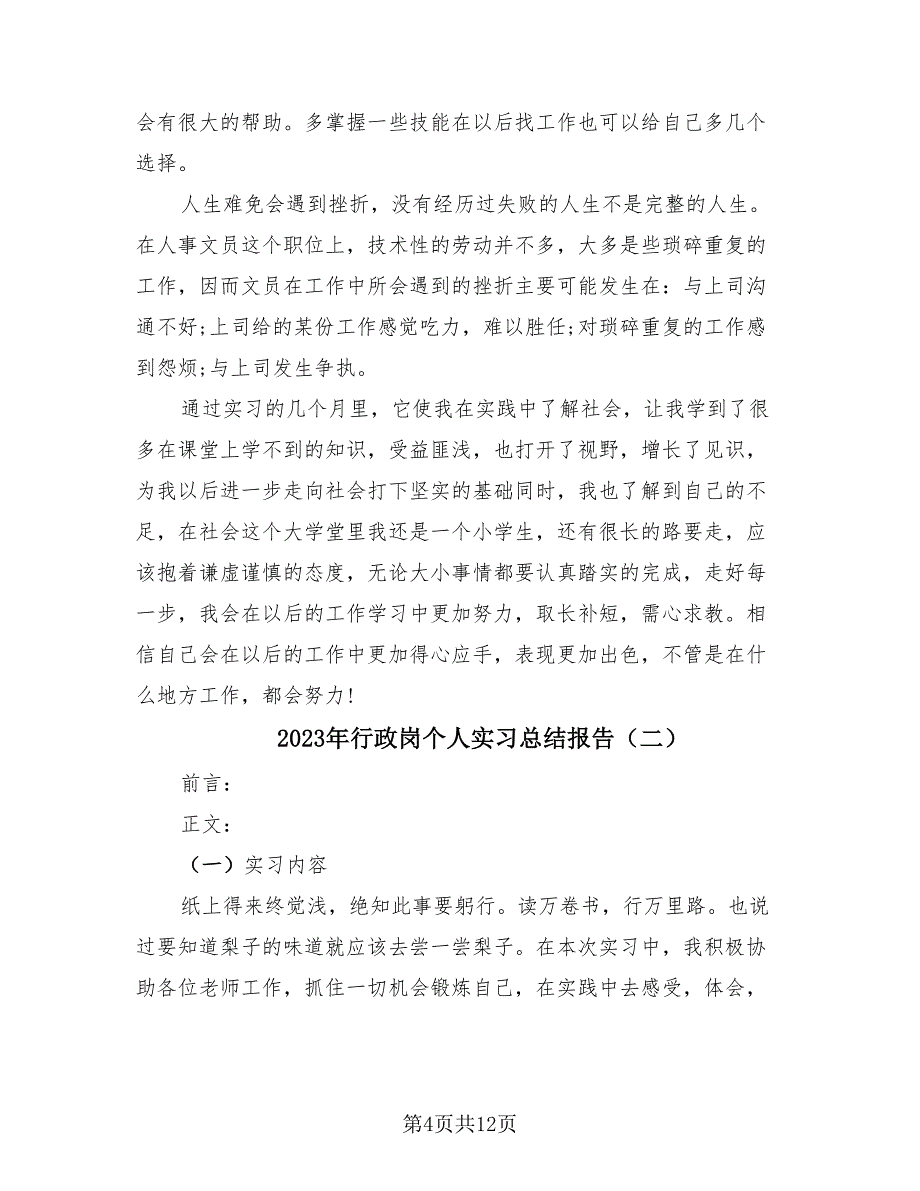 会有很大的帮助。多掌握一些技能在以后找工作也可以给自己多几个选择。

人生难免会遇到挫折，没有经历过失败的人生不是完整的人生。在人事文员这个职位上，技术性的劳动并不多，大多是些琐碎重复的工作，因而文员在工作中所会遇到的挫折主要可能发生在：与上司沟通不好;上司给的某份工作感觉吃力，难以胜任;对琐碎重复的工作感到怨烦;与上司发生争执。

通过实习的几个月里，它使我在实践中了解社会，让我学到了很多在课堂上学不到的知识，受益匪浅，也打开了视野，增长了见识，为我以后进一步走向社会打下坚实的基础同时，我也了解到自己的不足，在社会这个大学堂里我还是一个小学生，还有很长的路要走，应该抱着谦虚谨慎的态度，无论大小事情都要认真踏实的完成，走好每一步，我会在以后的工作学习中更加努力，取长补短，需心求教。相信自己会在以后的工作中更加得心应手，表现更加出色，不管是在什么地方工作，都会努力!

2023年行政岗个人实习总结报告（二）

前言：

正文：

（一）实习内容

纸上得来终觉浅，绝知此事要躬行。读万卷书，行万里路。也说过要知道梨子的味道就应该去尝一尝梨子。在本次实习中，我积极协助各位老师工作，抓住一切机会锻炼自己，在实践中去感受，体会，

第4页共12页